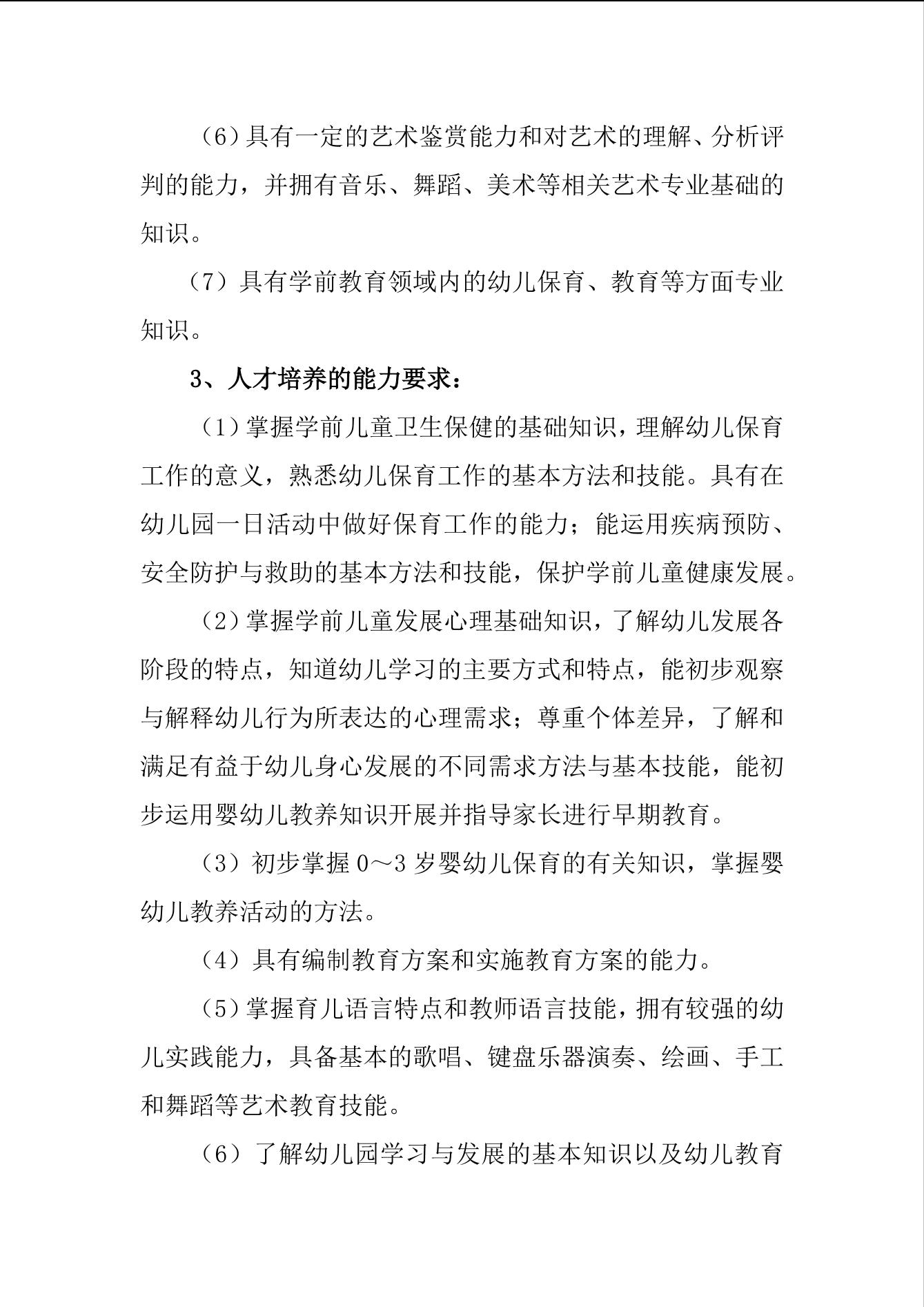 （6）具有一定的艺术鉴赏能力和对艺术的理解、分析评判的能力，并拥有音乐、舞蹈、美术等相关艺术专业基础的知识。

（7）具有学前教育领域内的幼儿保育、教育等方面专业知识。

3、人才培养的能力要求：

（1）掌握学前儿童卫生保健的基础知识，理解幼儿保育工作的意义，熟悉幼儿保育工作的基本方法和技能。具有在幼儿园一日活动中做好保育工作的能力；能运用疾病预防、安全防护与救助的基本方法和技能，保护学前儿童健康发展。

（2）掌握学前儿童发展心理基础知识，了解幼儿发展各阶段的特点，知道幼儿学习的主要方式和特点，能初步观察与解释幼儿行为所表达的心理需求；尊重个体差异，了解和满足有益于幼儿身心发展的不同需求方法与基本技能，能初步运用婴幼儿教养知识开展并指导家长进行早期教育。

（3）初步掌握 0～3 岁婴幼儿保育的有关知识，掌握婴幼儿教养活动的方法。

（4）具有编制教育方案和实施教育方案的能力。

（5）掌握育儿语言特点和教师语言技能，拥有较强的幼儿实践能力，具备基本的歌唱、键盘乐器演奏、绘画、手工和舞蹈等艺术教育技能。

（6）了解幼儿园学习与发展的基本知识以及幼儿教育